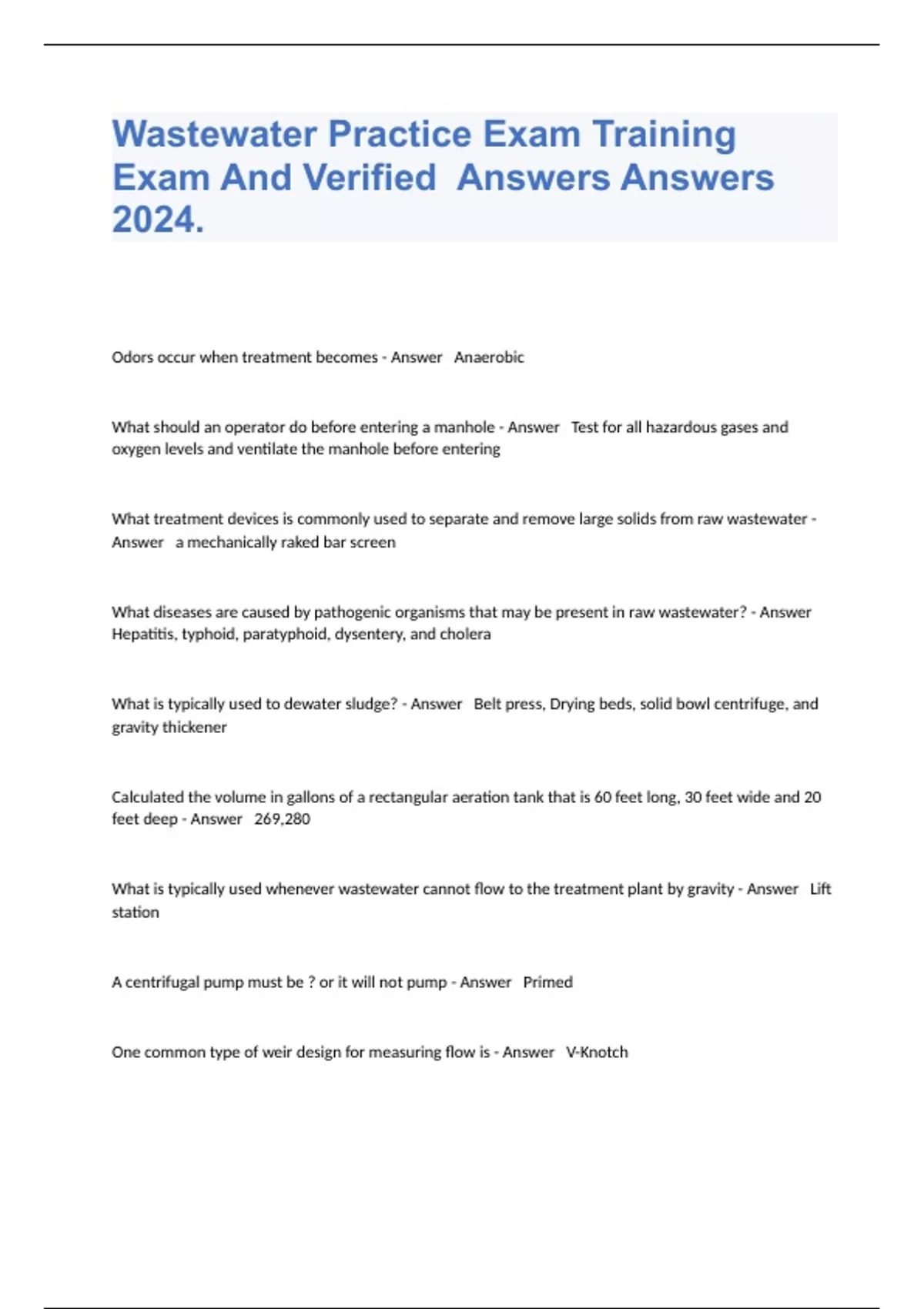 Wastewater Practice Exam Training Exam And Verified Answers Answers 2024.

Odors occur when treatment becomes - Answer Anaerobic

What should an operator do before entering a manhole - Answer Test for all hazardous gases and oxygen levels and ventilate the manhole before entering

What treatment devices is commonly used to separate and remove large solids from raw wastewater - Answer a mechanically raked bar screen

What diseases are caused by pathogenic organisms that may be present in raw wastewater? - Answer Hepatitis, typhoid, paratyphoid, dysentery, and cholera

What is typically used to dewater sludge? - Answer Belt press, Drying beds, solid bowl centrifuge, and gravity thickener

Calculated the volume in gallons of a rectangular aeration tank that is 60 feet long, 30 feet wide and 20 feet deep - Answer 269,280

What is typically used whenever wastewater cannot flow to the treatment plant by gravity - Answer Lift station

A centrifugal pump must be ? or it will not pump - Answer Primed

One common type of weir design for measuring flow is - Answer V-Knotch